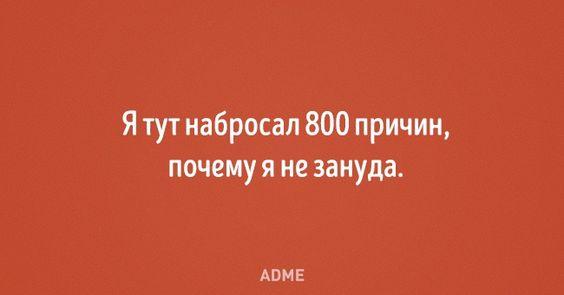 Я тут набросал 800 причин, почему я не зануда.

ADME